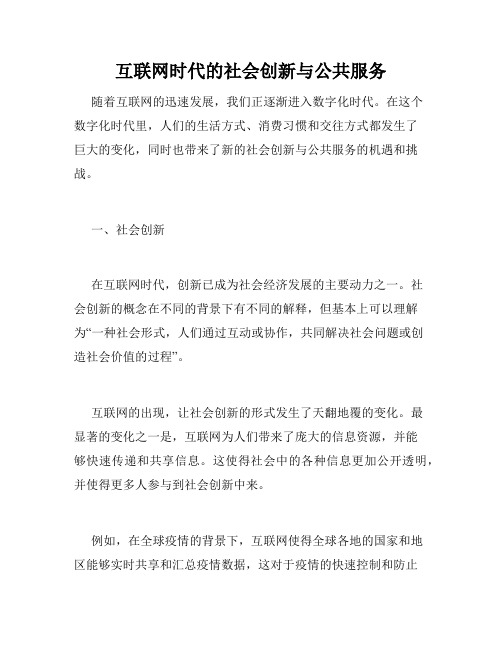 互联网时代的社会创新与公共服务

随着互联网的迅速发展，我们正逐渐进入数字化时代。在这个数字化时代里，人们的生活方式、消费习惯和交往方式都发生了巨大的变化，同时也带来了新的社会创新与公共服务的机遇和挑战。

一、社会创新

在互联网时代，创新已成为社会经济发展的主要动力之一。社会创新的概念在不同的背景下有不同的解释，但基本上可以理解为“一种社会形式，人们通过互动或协作，共同解决社会问题或创造社会价值的过程”。

互联网的出现，让社会创新的形式发生了天翻地覆的变化。最显著的变化之一是，互联网为人们带来了庞大的信息资源，并能够快速传递和共享信息。这使得社会中的各种信息更加公开透明，并使得更多人参与到社会创新中来。

例如，在全球疫情的背景下，互联网使得全球各地的国家和地区能够实时共享和汇总疫情数据，这对于疫情的快速控制和防止